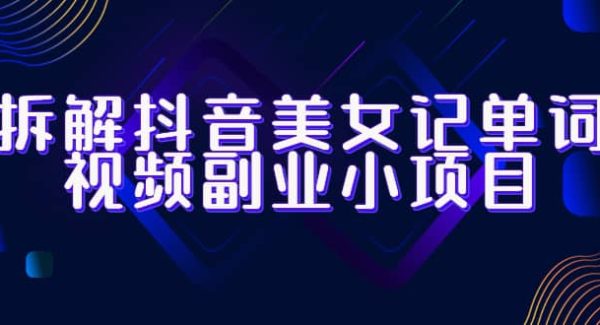 拆解抖音美女记单词
视频副业小项目